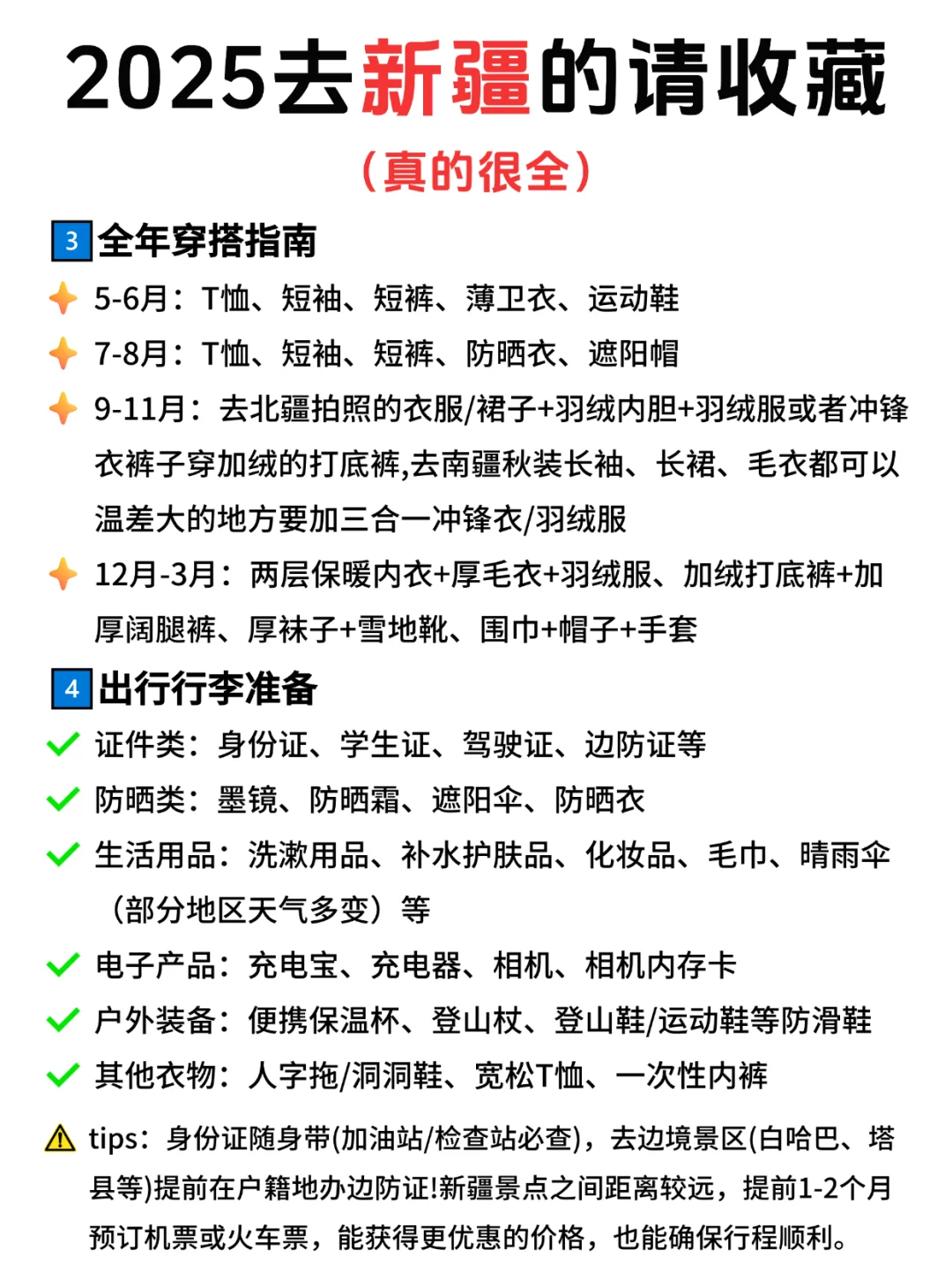 2025去新疆的请收藏

（真的很全）

3 全年穿搭指南

5-6月：T恤、短袖、短裤、薄卫衣、运动鞋

7-8月：T恤、短袖、短裤、防晒衣、遮阳帽

9-11月：去北疆拍照的衣服/裙子+羽绒内胆+羽绒服或者冲锋衣裤子穿加绒的打底裤,去南疆秋装长袖、长裙、毛衣都可以温差大的地方要加三合一冲锋衣/羽绒服

12月-3月：两层保暖内衣+厚毛衣+羽绒服、加绒打底裤+加厚阔腿裤、厚袜子+雪地靴、围巾+帽子+手套

4 出行行李准备

证件类：身份证、学生证、驾驶证、边防证等

防晒类：墨镜、防晒霜、遮阳伞、防晒衣

生活用品：洗漱用品、补水护肤品、化妆品、毛巾、晴雨伞（部分地区天气多变）等

电子产品：充电宝、充电器、相机、相机内存卡

户外装备：便携保温杯、登山杖、登山鞋/运动鞋等防滑鞋

其他衣物：人字拖/洞洞鞋、宽松T恤、一次性内裤

tips：身份证随身带(加油站/检查站必查)，去边境景区(白哈巴、塔县等)提前在户籍地办边防证!新疆景点之间距离较远，提前1-2个月预订机票或火车票，能获得更优惠的价格，也能确保行程顺利。